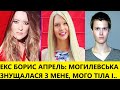 ЕКС БОРИС АПРЕЛЬ: МОГИЛЕВСЬКА ЗНУЩАЛАСЯ З МЕНЕ, МОГО ТІЛА І..